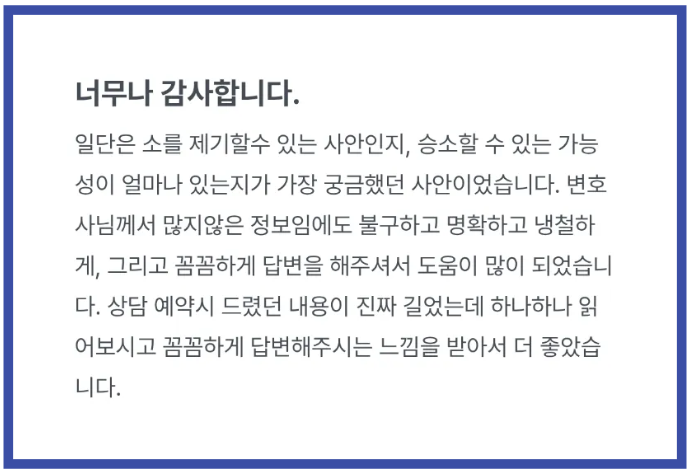 너무나 감사합니다.

일단은 소를 제기할수 있는 사안인지, 승소할 수 있는 가능성이 얼마나 있는지가 가장 궁금했던 사안이었습니다. 변호사님께서 많지않은 정보임에도 불구하고 명확하고 냉철하게, 그리고 꼼꼼하게 답변을 해주셔서 도움이 많이 되었습니다. 상담 예약시 드렸던 내용이 진짜 길었는데 하나하나 읽어보시고 꼼꼼하게 답변해주시는 느낌을 받아서 더 좋았습니다.